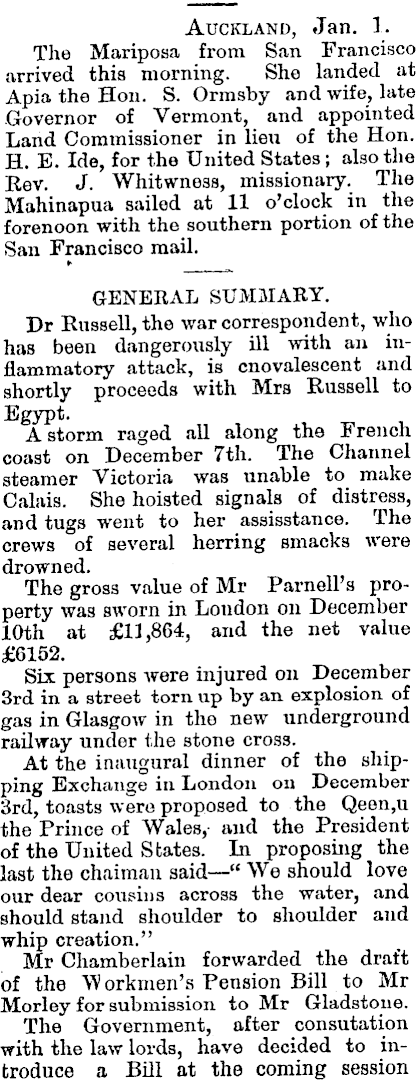 Auckland, Jan. 1.

The Mariposa from San Francisco arrived this morning. She landed at Apia the Hon. S. Ormsby and wife, late Governor of Vermont, and appointed Land Commissioner in lieu of the Hon. H. E. Ide, for the United States; also the Rev. J. Whitwness, missionary. The Mahinapua sailed at 11 o'clock in the forenoon with the southern portion of the San Francisco mail.

GENERAL SUMMARY.

Dr Russell, the war correspondent, who has been dangerously ill with an inflammatory attack, is cnovalescent and shortly proceeds with Mrs Russell to Egypt.

A storm raged all along the French coast on December 7th. The Channel steamer Victoria was unable to make Calais. She hoisted signals of distress, and tugs went to her assisstance. The crews of several herring smacks were drowned.

The gross value of Mr Parnell's property was sworn in London on December 10th at £11,864, and the net value £6152.

Six persons were injured on December 3rd in a street torn up by an explosion of gas in Glasgow in the new underground railway under the stone cross.

At the inaugural dinner of the shipping Exchange in London on December 3rd, toasts were proposed to the Qeen,u the Prince of Wales, and the President of the United States. In proposing the last the chaiman said—" We should love our dear cousins across the water, and should stand shoulder to shoulder and whip creation."

Mr Chamberlain forwarded the draft of the Workmen's Pension Bill to Mr Morley for submission to Mr Gladstone.

The Government, after consutation with the law lords, have decided to introduce a Bill at the coming session